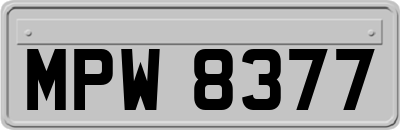 MPW 8377